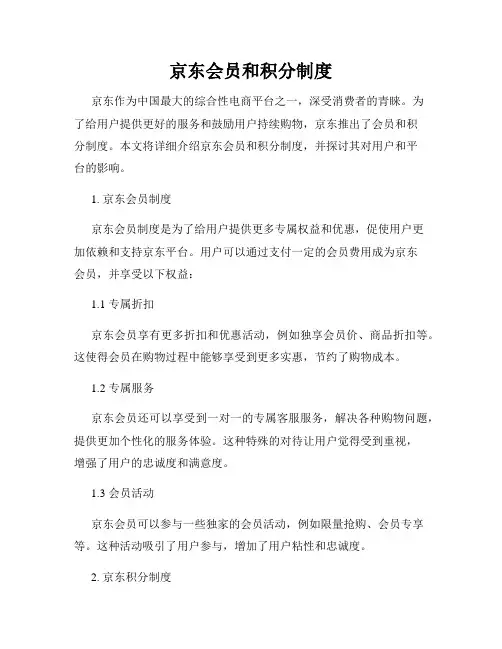 京东会员和积分制度

京东作为中国最大的综合性电商平台之一，深受消费者的青睐。为了给用户提供更好的服务和鼓励用户持续购物，京东推出了会员和积分制度。本文将详细介绍京东会员和积分制度，并探讨其对用户和平台的影响。

1. 京东会员制度

京东会员制度是为了给用户提供更多专属权益和优惠，促使用户更加依赖和支持京东平台。用户可以通过支付一定的会员费用成为京东会员，并享受以下权益：

1.1 专属折扣

京东会员享有更多折扣和优惠活动，例如独享会员价、商品折扣等。这使得会员在购物过程中能够享受到更多实惠，节约了购物成本。

1.2 专属服务

京东会员还可以享受到一对一的专属客服服务，解决各种购物问题，提供更加个性化的服务体验。这种特殊的对待让用户觉得受到重视，增强了用户的忠诚度和满意度。

1.3 会员活动

京东会员可以参与一些独家的会员活动，例如限量抢购、会员专享等。这种活动吸引了用户参与，增加了用户粘性和忠诚度。

2. 京东积分制度